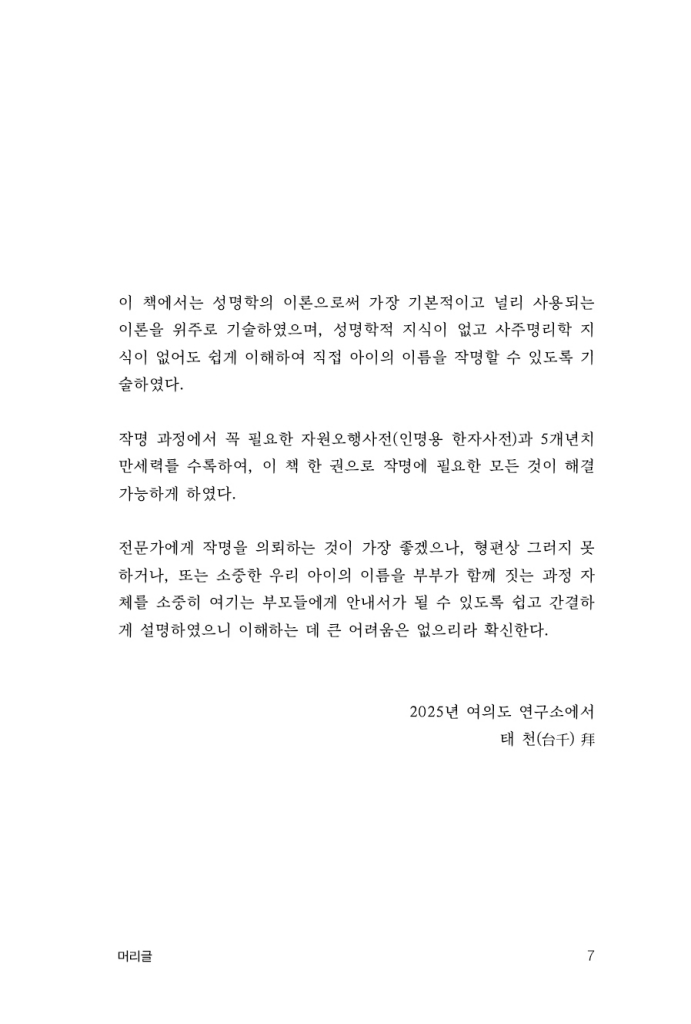 이 책에서는 성명학의 이론으로써 가장 기본적이고 널리 사용되는 이론을 위주로 기술하였으며, 성명학적 지식이 없고 사주명리학 지식이 없어도 쉽게 이해하여 직접 아이의 이름을 작명할 수 있도록 기술하였다.

작명 과정에서 꼭 필요한 자원오행사전(인명용 한자사전)과 5개년치 만세력를 수록하여, 이 책 한 권으로 작명에 필요한 모든 것이 해결 가능하게 하였다.

전문가에게 작명을 의뢰하는 것이 가장 좋겠으나, 형편상 그러지 못하거나, 또는 소중한 우리 아이의 이름을 부부가 함께 짓는 과정 자체를 소중히 여기는 부모들에게 안내서가 될 수 있도록 쉽고 간결하게 설명하였으니 이해하는 데 큰 어려움은 없으리라 확신한다.

2025년 여의도 연구소에서
태 천(台千) 拜

머리글
7